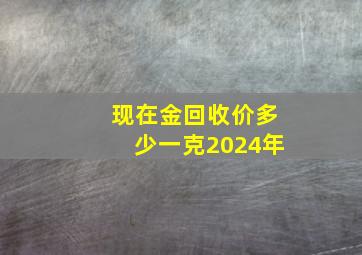 现在金回收价多少一克2024年